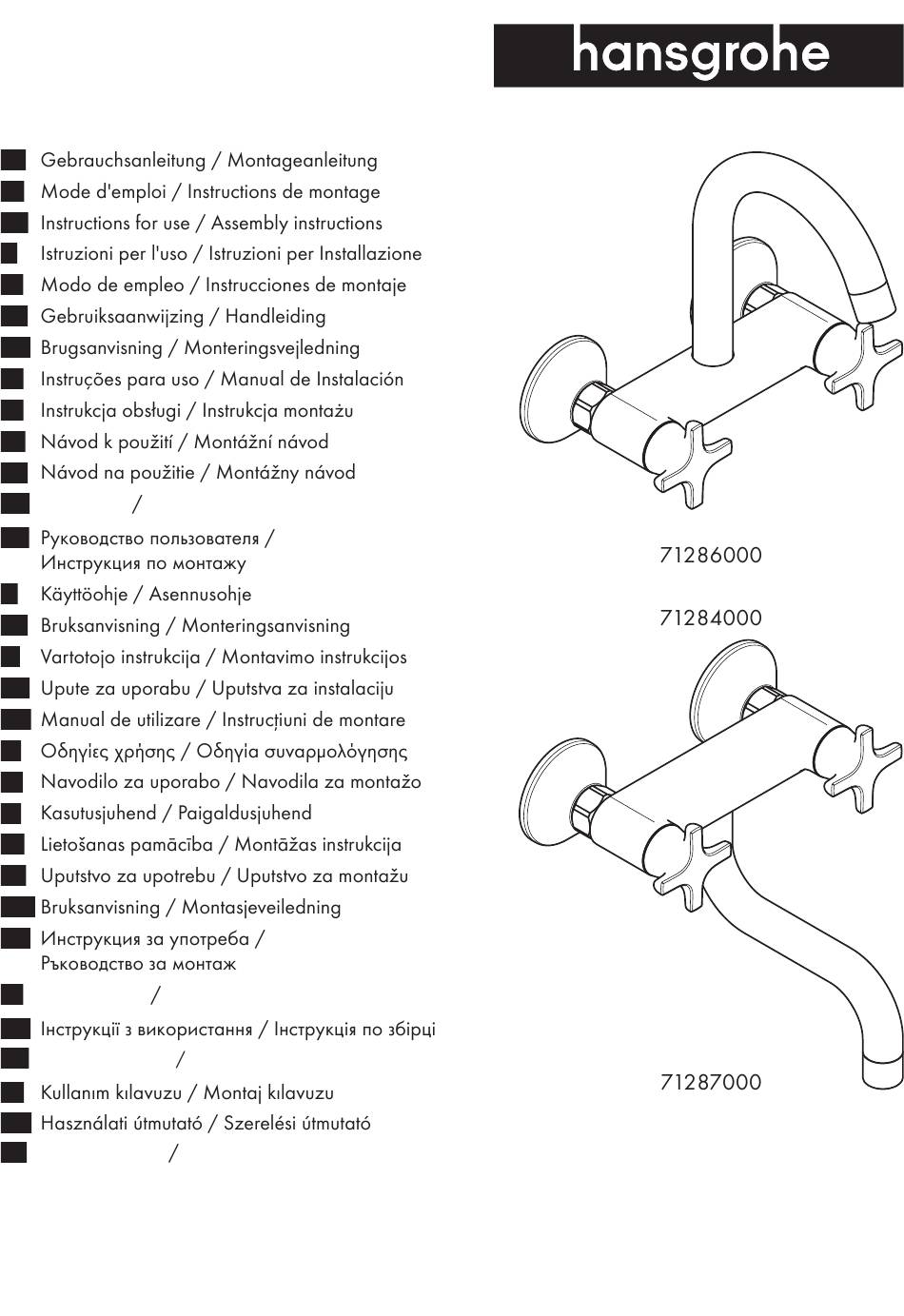 hansgrohe

Gebrauchsanleitung / Montageanleitung
Mode d'emploi / Instructions de montage
Instructions for use / Assembly instructions
Istruzioni per l'uso / Istruzioni per Installazione
Modo de empleo / Instrucciones de montaje
Gebruiksaanwijzing / Handleiding
Brugsanvisning / Monteringsvejledning
Instruções para uso / Manual de Instalación
Instrukcja obsługi / Instrukcja montażu
Návod k použití / Montážní návod
Návod na použitie / Montážny návod
/
Руководство пользователя / Инструкция по монтажу
Käyttöohje / Asennusohje
Bruksanvisning / Monteringsanvisning
Vartotojo instrukcija / Montavimo instrukcijos
Upute za uporabu / Uputstva za instalaciju
Manual de utilizare / Instrucțiuni de montare
Οδηγίες χρήσης / Οδηγία συναρμολόγησης
Navodilo za uporabo / Navodila za montažo
Kasutusjuhend / Paigaldusjuhend
Lietošanas pamācība / Montāžas instrukcija
Uputstvo za upotrebu / Uputstvo za montažu
Bruksanvisning / Montasjeveiledning
Инструкция за употреба / Ръководство за монтаж
/
Інструкції з використання / Інструкція по збірці
/
Kullanım kılavuzu / Montaj kılavuzu
Használati útmutató / Szerelési útmutató
/

71286000

71284000

71287000